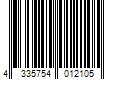 4 335754 012105